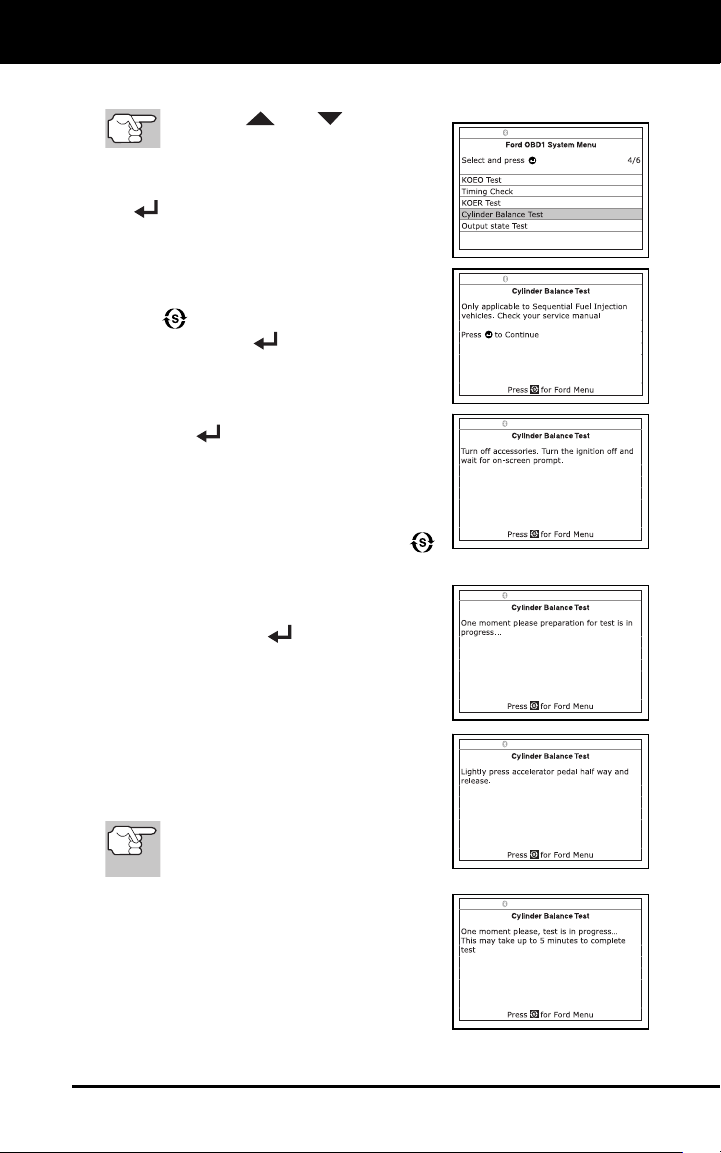 Ford OBD1 System Menu
Select and press 4/6
KOEO Test
Timing Check
KOER Test
Cylinder Balance Test
Output state Test

Cylinder Balance Test
Only applicable to Sequential Fuel Injection vehicles. Check your service manual
Press to Continue
Press for Ford Menu

Cylinder Balance Test
Turn off accessories. Turn the ignition off and wait for on-screen prompt.
Press for Ford Menu

Cylinder Balance Test
One moment please preparation for test is in progress...
Press for Ford Menu

Cylinder Balance Test
Lightly press accelerator pedal half way and release.
Press for Ford Menu

Cylinder Balance Test
One moment please, test is in progress... This may take up to 5 minutes to complete test
Press for Ford Menu